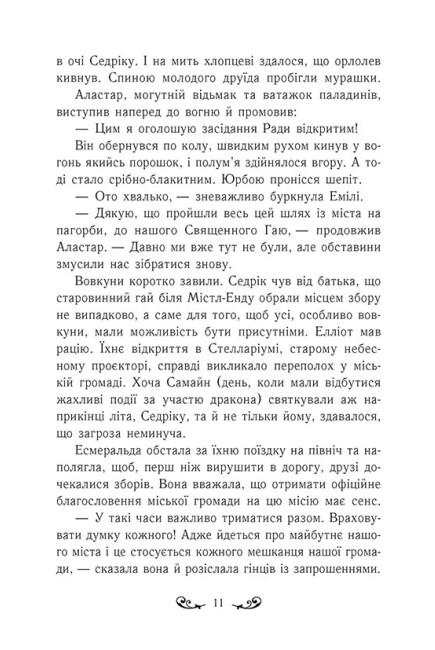 в очі Седріку. І на мить хлопцеві здалося, що орлолев кивнув. Спиною молодого друїда пробігли мурашки.

Аластар, могутній відьмак та ватажок паладинів, виступив наперед до вогню й промовив:

— Цим я оголошую засідання Ради відкритим!

Він обернувся по колу, швидким рухом кинув у вогонь якийсь порошок, і полум'я здійнялося вгору. А тоді стало срібно-блакитним. Юрбою пронісся шепіт.

— Ото хвалько, — зневажливо буркнула Емілі.

— Дякую, що пройшли весь цей шлях із міста на пагорби, до нашого Священного Гаю, — продовжив Аластар. — Давно ми вже тут не були, але обставини змусили нас зібратися знову.

Вовкуни коротко завили. Седрік чув від батька, що старовинний гай біля Містл-Енду обрали місцем збору не випадково, а саме для того, щоб усі, особливо вовкуни, мали можливість бути присутніми. Елліот мав рацію. Їхнє відкриття в Стелларіумі, старому небесному проєкторі, справді викликало переполох у міській громаді. Хоча Самайн (день, коли мали відбутися жахливі події за участю дракона) святкували аж наприкінці літа, Седріку, та й не тільки йому, здавалося, що загроза неминуча.

Есмеральда обстала за їхню поїздку на північ та наполягла, щоб, перш ніж вирушити в дорогу, друзі дочекалися зборів. Вона вважала, що отримати офіційне благословення міської громади на цю місію має сенс.

— У такі часи важливо триматися разом. Враховувати думку кожного! Адже йдеться про майбутнє нашого міста і це стосується кожного мешканця нашої громади, — сказала вона й розіслала гінців із запрошеннями.

11